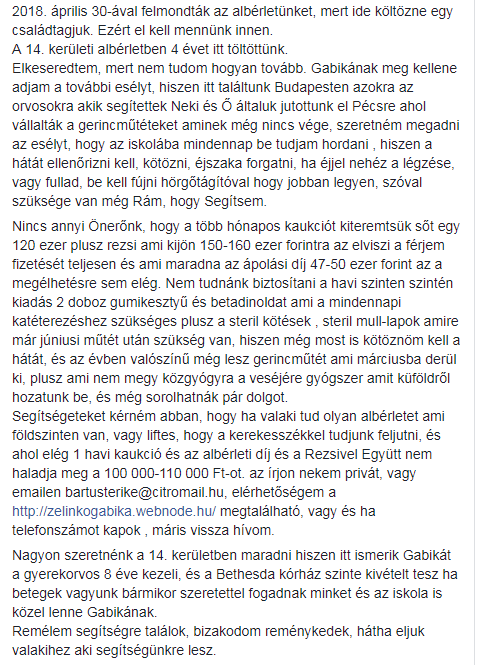 2018. április 30-ával felmondták az albérletünket, mert ide költözne egy családtagjuk. Ezért el kell mennünk innen.
A 14. kerületi albérletben 4 évet itt töltöttünk.
Elkeseredtem, mert nem tudom hogyan tovább. Gabikának meg kellene adjam a további esélyt, hiszen itt találtunk Budapesten azokra az orvosokra akik segítettek Neki és Ő általuk jutottunk el Pécsre ahol vállalták a gerincműtéteket aminek még nincs vége, szeretném megadni az esélyt, hogy az iskolába mindennap be tudjam hordani , hiszen a hátát ellenőrizni kell, kötözni, éjszaka forgatni, ha éjjel nehéz a légzése, vagy fullad, be kell fújni hörgőtágítóval hogy jobban legyen, szóval szüksége van még Rám, hogy Segítsem.

Nincs annyi Önerőnk, hogy a több hónapos kaukciót kiteremtsük sőt egy 120 ezer plusz rezsi ami kijön 150-160 ezer forintra az elviszi a férjem fizetését teljesen és ami maradna az ápolási díj 47-50 ezer forint az a megélhetésre sem elég. Nem tudnánk biztosítani a havi szinten szintén kiadás 2 doboz gumikesztyű és betadinoldat ami a mindennapi katéterezéshez szükséges plusz a steril kötések , steril mull-lapok amire már júniusi műtét után szükség van, hiszen még most is kötöznöm kell a hátát, és az évben valószínű még lesz gerincműtét ami márciusba derül ki, plusz ami nem megy közgyógyra a veséjére gyógszer amit küföldről hozatunk be, és még sorolhatnák pár dolgot.
Segítségeteket kérném abban, hogy ha valaki tud olyan albérletet ami földszinten van, vagy liftes, hogy a kerekesszékkel tudjunk feljutni, és ahol elég 1 havi kaukció és az albérleti díj és a Rezsivel Együtt nem haladja meg a 100 000-110 000 Ft-ot. az írjon nekem privát, vagy emailen bartusterike@citromail.hu, elérhetőségem a http://zelinkogabika.webnode.hu/ megtalálható, vagy és ha telefonszámot kapok , máris vissza hívom.

Nagyon szeretnénk a 14. kerületben maradni hiszen itt ismerik Gabikát a gyerekorvos 8 éve kezeli, és a Bethesda kórház szinte kivételt tesz ha betegek vagyunk bármikor szeretettel fogadnak minket és az iskola is közel lenne Gabikának.
Remélem segítségre találok, bizakodom reménykedek, hátha eljuk valakihez aki segítségünkre lesz.